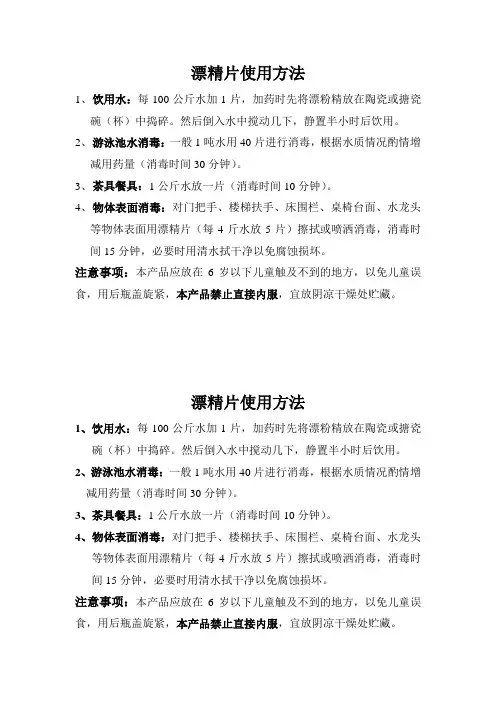 漂精片使用方法

1、饮用水：每 100 公斤水加 1 片，加药时先将漂粉精放在陶瓷或搪瓷碗（杯）中捣碎。然后倒入水中搅动几下，静置半小时后饮用。

2、游泳池水消毒：一般 1 吨水用 40 片进行消毒，根据水质情况酌情增减用药量（消毒时间 30 分钟）。

3、茶具餐具：1 公斤水放一片（消毒时间 10 分钟）。

4、物体表面消毒：对门把手、楼梯扶手、床围栏、桌椅台面、水龙头等物体表面用漂精片（每 4 斤水放 5 片）擦拭或喷洒消毒，消毒时间 15 分钟，必要时用清水拭干净以免腐蚀损坏。

注意事项：本产品应放在 6 岁以下儿童触及不到的地方，以免儿童误食，用后瓶盖旋紧，本产品禁止直接内服，宜放阴凉干燥处贮藏。

漂精片使用方法

1、饮用水：每 100 公斤水加 1 片，加药时先将漂粉精放在陶瓷或搪瓷碗（杯）中捣碎。然后倒入水中搅动几下，静置半小时后饮用。

2、游泳池水消毒：一般 1 吨水用 40 片进行消毒，根据水质情况酌情增减用药量（消毒时间 30 分钟）。

3、茶具餐具：1 公斤水放一片（消毒时间 10 分钟）。

4、物体表面消毒：对门把手、楼梯扶手、床围栏、桌椅台面、水龙头等物体表面用漂精片（每 4 斤水放 5 片）擦拭或喷洒消毒，消毒时间 15 分钟，必要时用清水拭干净以免腐蚀损坏。

注意事项：本产品应放在 6 岁以下儿童触及不到的地方，以免儿童误食，用后瓶盖旋紧，本产品禁止直接内服，宜放阴凉干燥处贮藏。